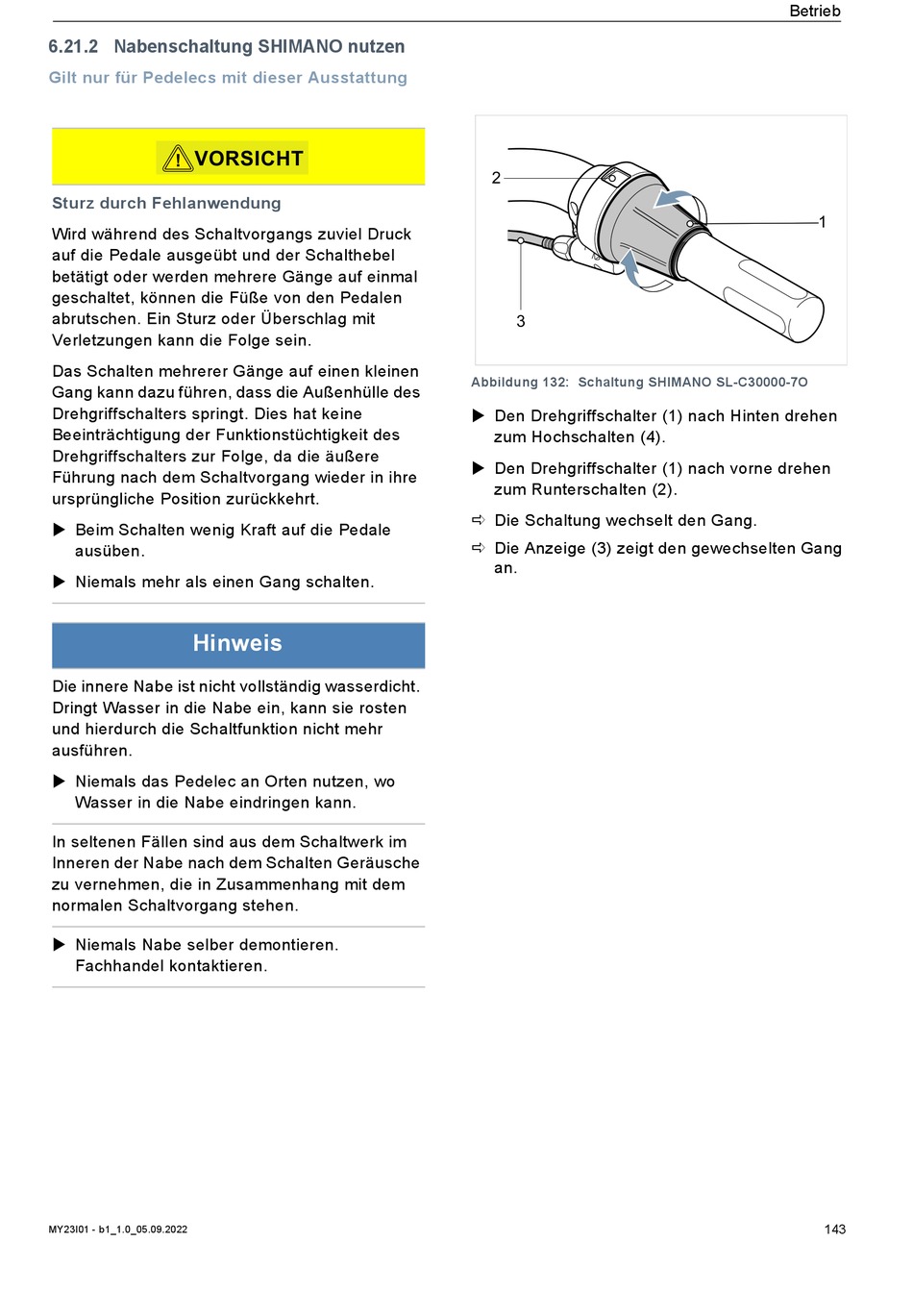 Betrieb

6.21.2 Nabenschaltung SHIMANO nutzen

Gilt nur für Pedelecs mit dieser Ausstattung

VORSICHT

Sturz durch Fehlanwendung

Wird während des Schaltvorgangs zuviel Druck auf die Pedale ausgeübt und der Schalthebel betätigt oder werden mehrere Gänge auf einmal geschaltet, können die Füße von den Pedalen abrutschen. Ein Sturz oder Überschlag mit Verletzungen kann die Folge sein.

Das Schalten mehrerer Gänge auf einen kleinen Gang kann dazu führen, dass die Außenhülle des Drehgriffschalters springt. Dies hat keine Beeinträchtigung der Funktionstüchtigkeit des Drehgriffschalters zur Folge, da die äußere Führung nach dem Schaltvorgang wieder in ihre ursprüngliche Position zurückkehrt.

▶ Beim Schalten wenig Kraft auf die Pedale ausüben.

▶ Niemals mehr als einen Gang schalten.

Hinweis

Die innere Nabe ist nicht vollständig wasserdicht. Dringt Wasser in die Nabe ein, kann sie rosten und hierdurch die Schaltfunktion nicht mehr ausführen.

▶ Niemals das Pedelec an Orten nutzen, wo Wasser in die Nabe eindringen kann.

In seltenen Fällen sind aus dem Schaltwerk im Inneren der Nabe nach dem Schalten Geräusche zu vernehmen, die in Zusammenhang mit dem normalen Schaltvorgang stehen.

▶ Niemals Nabe selber demontieren. Fachhandel kontaktieren.

2

1

3

Abbildung 132: Schaltung SHIMANO SL-C30000-7O

▶ Den Drehgriffschalter (1) nach Hinten drehen zum Hochschalten (4).

▶ Den Drehgriffschalter (1) nach vorne drehen zum Runterschalten (2).

⇨ Die Schaltung wechselt den Gang.

⇨ Die Anzeige (3) zeigt den gewechselten Gang an.

MY23I01 - b1_1.0_05.09.2022

143